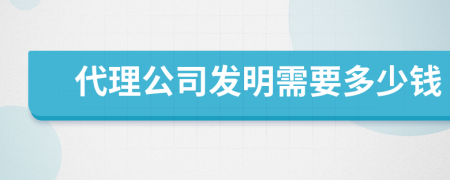 代理公司发明需要多少钱